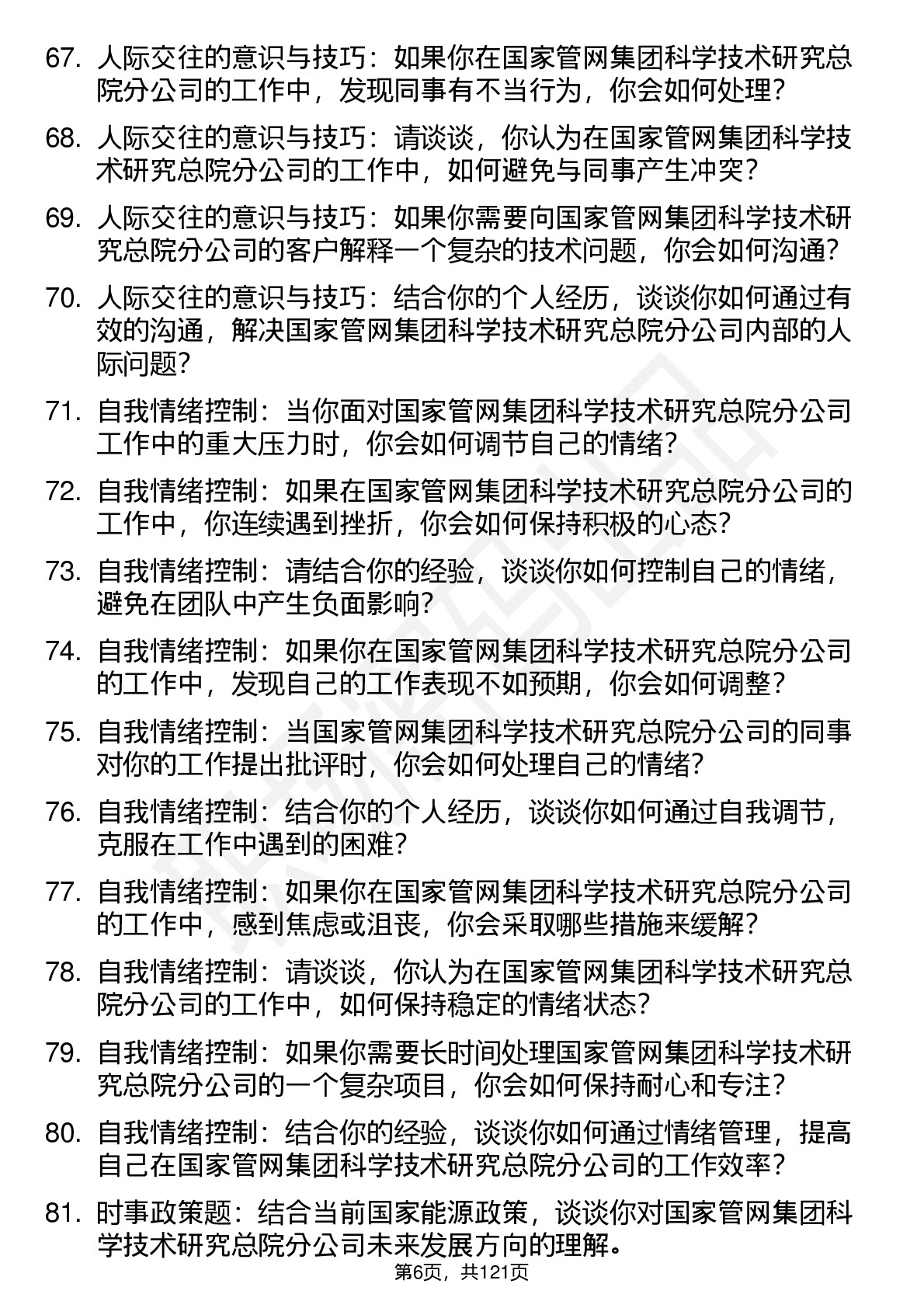 67. 人际交往的意识与技巧：如果你在国家管网集团科学技术研究总院分公司的工作中，发现同事有不当行为，你会如何处理？

68. 人际交往的意识与技巧：请谈谈，你认为在国家管网集团科学技术研究总院分公司的工作中，如何避免与同事产生冲突？

69. 人际交往的意识与技巧：如果你需要向国家管网集团科学技术研究总院分公司的客户解释一个复杂的技术问题，你会如何沟通？

70. 人际交往的意识与技巧：结合你的个人经历，谈谈你如何通过有效的沟通，解决国家管网集团科学技术研究总院分公司内部的人际问题？

71. 自我情绪控制：当你面对国家管网集团科学技术研究总院分公司工作中的重大压力时，你会如何调节自己的情绪？

72. 自我情绪控制：如果在国家管网集团科学技术研究总院分公司的工作中，你连续遇到挫折，你会如何保持积极的心态？

73. 自我情绪控制：请结合你的经验，谈谈你如何控制自己的情绪，避免在团队中产生负面影响？

74. 自我情绪控制：如果你在国家管网集团科学技术研究总院分公司的工作中，发现自己的工作表现不如预期，你会如何调整？

75. 自我情绪控制：当国家管网集团科学技术研究总院分公司的同事对你的工作提出批评时，你会如何处理自己的情绪？

76. 自我情绪控制：结合你的个人经历，谈谈你如何通过自我调节，克服在工作中遇到的困难？

77. 自我情绪控制：如果你在国家管网集团科学技术研究总院分公司的工作中，感到焦虑或沮丧，你会采取哪些措施来缓解？

78. 自我情绪控制：请谈谈，你认为在国家管网集团科学技术研究总院分公司的工作中，如何保持稳定的情绪状态？

79. 自我情绪控制：如果你需要长时间处理国家管网集团科学技术研究总院分公司的一个复杂项目，你会如何保持耐心和专注？

80. 自我情绪控制：结合你的经验，谈谈你如何通过情绪管理，提高自己在国家管网集团科学技术研究总院分公司的工作效率？

81. 时事政策题：结合当前国家能源政策，谈谈你对国家管网集团科学技术研究总院分公司未来发展方向的理解。

第6页，共121页